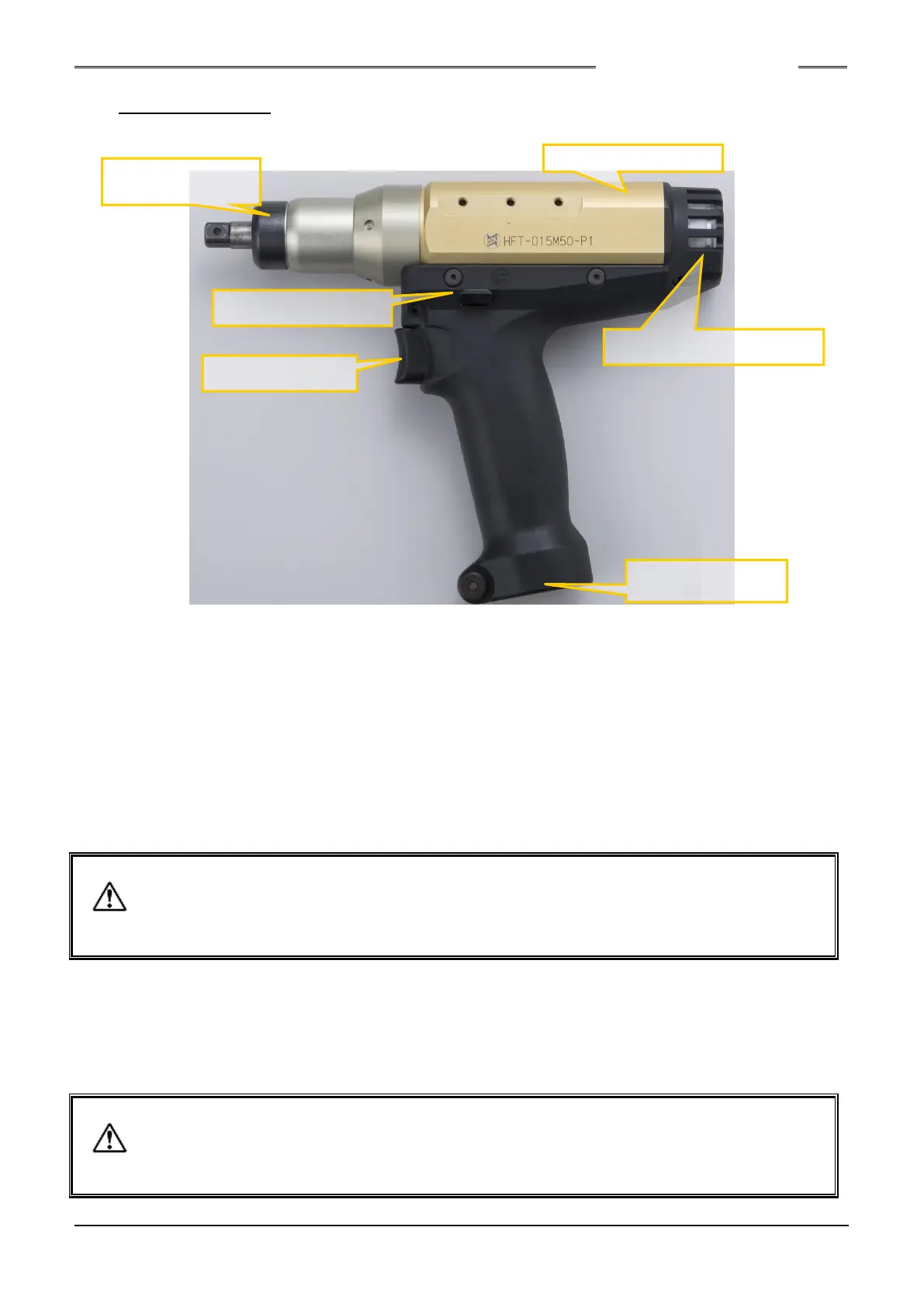 HFT-015M50-P1